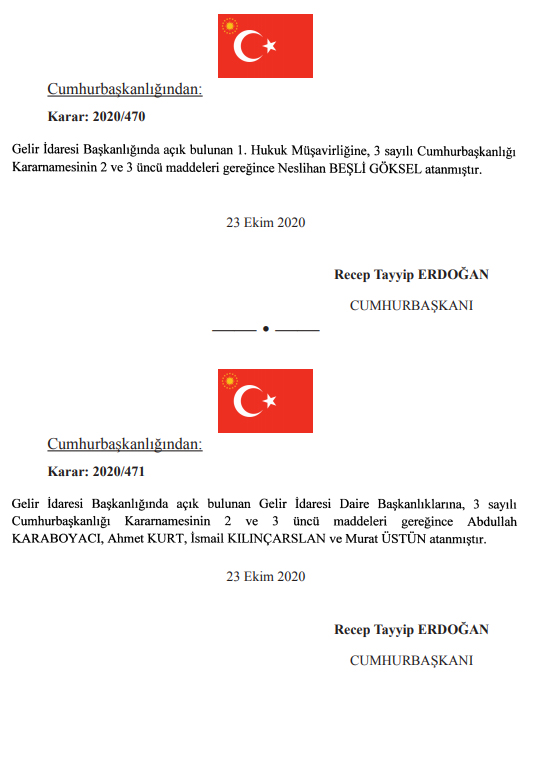 Cumhurbaşkanlığından:

Karar: 2020/470

Gelir İdaresi Başkanlığında açık bulunan 1. Hukuk Müşavirliğine, 3 sayılı Cumhurbaşkanlığı Kararnamesinin 2 ve 3 üncü maddeleri gereğince Neslihan BEŞLİ GÖKSEL atanmıştır.

23 Ekim 2020

Recep Tayyip ERDOĞAN

CUMHURBAŞKANI

Cumhurbaşkanlığından:

Karar: 2020/471

Gelir İdaresi Başkanlığında açık bulunan Gelir İdaresi Daire Başkanlıklarına, 3 sayılı Cumhurbaşkanlığı Kararnamesinin 2 ve 3 üncü maddeleri gereğince Abdullah KARABOYACI, Ahmet KURT, İsmail KILINÇARSLAN ve Murat ÜSTÜN atanmıştır.

23 Ekim 2020

Recep Tayyip ERDOĞAN

CUMHURBAŞKANI